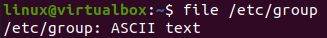 linux@virtualbox:~$ file /etc/group
/etc/group: ASCII text